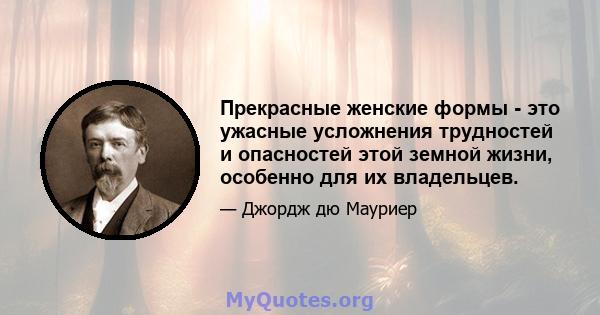 Прекрасные женские формы - это ужасные усложнения трудностей и опасностей этой земной жизни, особенно для их владельцев.

— Джордж дю Мауриер

MyQuotes.org